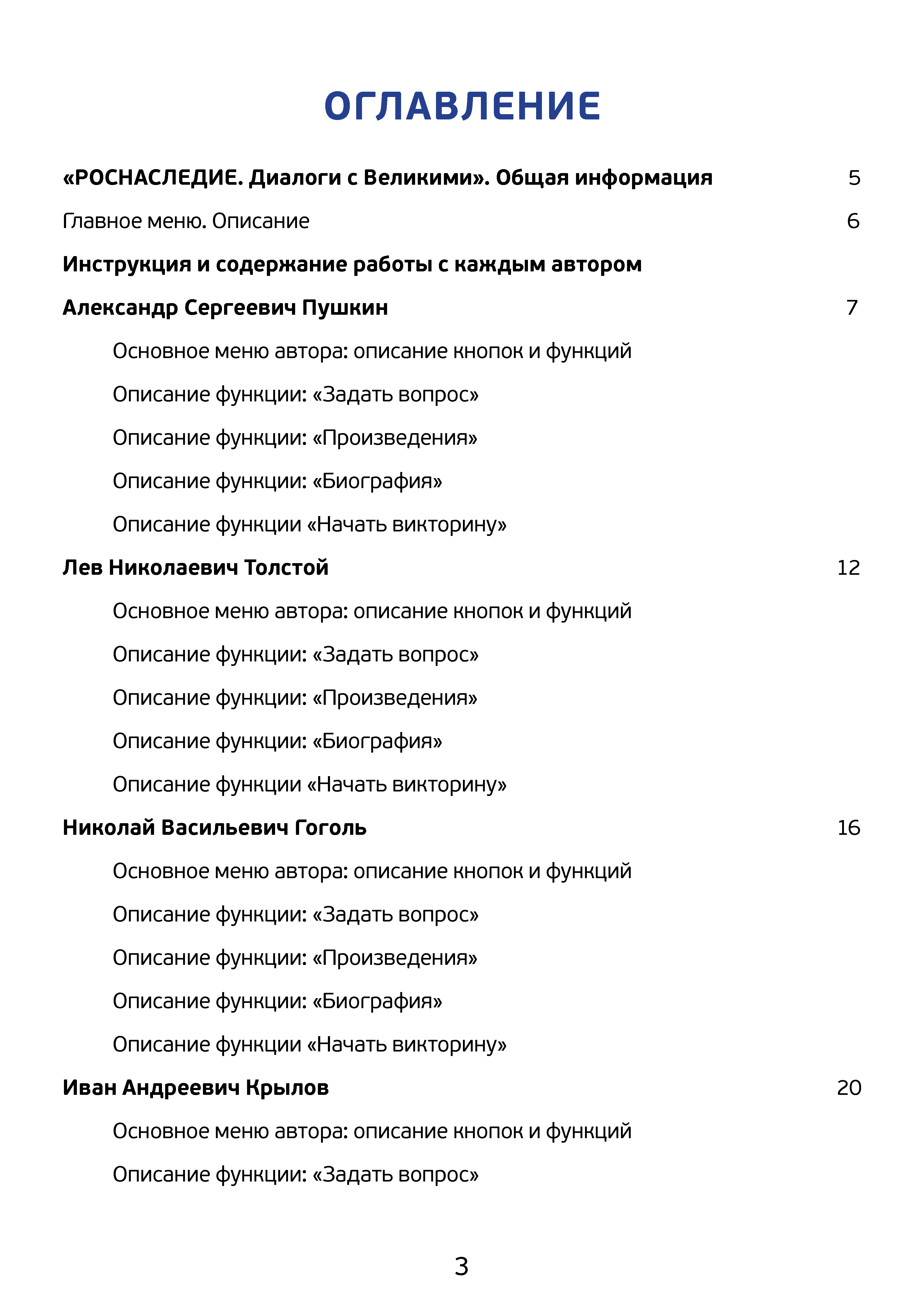 ОГЛАВЛЕНИЕ

«РОСНАСЛЕДИЕ. Диалоги с Великими». Общая информация 5

Главное меню. Описание 6

Инструкция и содержание работы с каждым автором

Александр Сергеевич Пушкин 7

Основное меню автора: описание кнопок и функций

Описание функции: «Задать вопрос»

Описание функции: «Произведения»

Описание функции: «Биография»

Описание функции «Начать викторину»

Лев Николаевич Толстой 12

Основное меню автора: описание кнопок и функций

Описание функции: «Задать вопрос»

Описание функции: «Произведения»

Описание функции: «Биография»

Описание функции «Начать викторину»

Николай Васильевич Гоголь 16

Основное меню автора: описание кнопок и функций

Описание функции: «Задать вопрос»

Описание функции: «Произведения»

Описание функции: «Биография»

Описание функции «Начать викторину»

Иван Андреевич Крылов 20

Основное меню автора: описание кнопок и функций

Описание функции: «Задать вопрос»

3